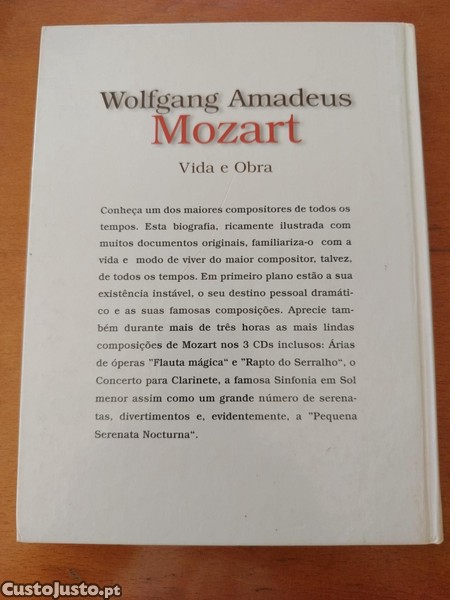 Wolfgang Amadeus
Mozart
Vida e Obra

Conheça um dos maiores compositores de todos os tempos. Esta biografia, ricamente ilustrada com muitos documentos originais, familiariza-o com a vida e modo de viver do maior compositor, talvez, de todos os tempos. Em primeiro plano estão a sua existência instável, o seu destino pessoal dramático e as suas famosas composições. Aprecie também durante mais de três horas as mais lindas composições de Mozart nos 3 CDs inclusos: Árias de óperas "Flauta mágica" e "Rapto do Serralho", o Concerto para Clarinete, a famosa Sinfonia em Sol menor assim como um grande número de serenatas, divertimentos e, evidentemente, a "Pequena Serenata Nocturna".

CustoJusto.pt